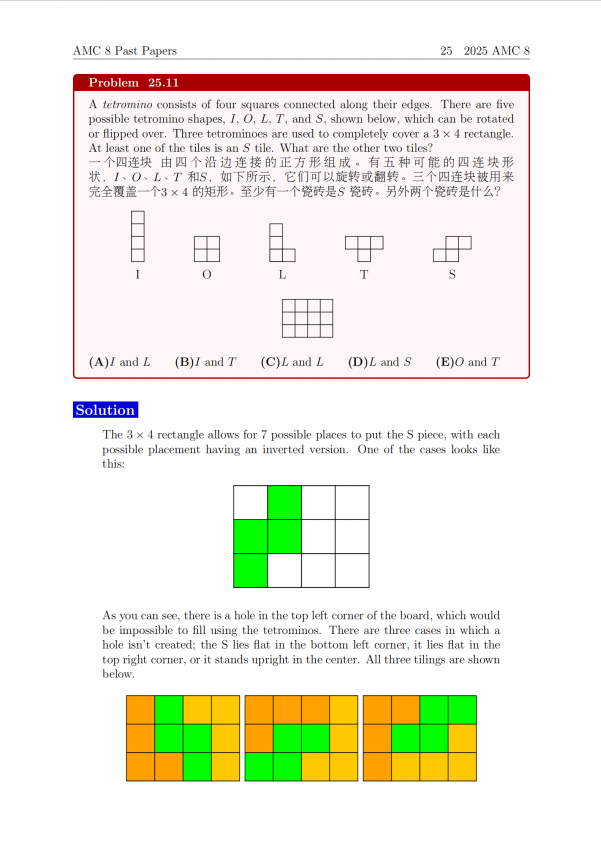 AMC 8 Past Papers

25 2025 AMC 8

Problem 25.11

A *tetromino* consists of four squares connected along their edges. There are five possible tetromino shapes, $I$, $O$, $L$, $T$, and $S$, shown below, which can be rotated or flipped over. Three tetrominoes are used to completely cover a $3 \times 4$ rectangle. At least one of the tiles is an $S$ tile. What are the other two tiles?
一个四连块 由四个沿边连接的正方形组成。有五种可能的四连块形状，$I$、$O$、$L$、$T$ 和$S$，如下所示，它们可以旋转或翻转。三个四连块被用来完全覆盖一个$3 \times 4$ 的矩形。至少有一个瓷砖是$S$ 瓷砖。另外两个瓷砖是什么？

I O L T S

(A)$I$ and $L$ (B)$I$ and $T$ (C)$L$ and $L$ (D)$L$ and $S$ (E)$O$ and $T$

Solution

The $3 \times 4$ rectangle allows for 7 possible places to put the S piece, with each possible placement having an inverted version. One of the cases looks like this:

As you can see, there is a hole in the top left corner of the board, which would be impossible to fill using the tetrominos. There are three cases in which a hole isn't created; the S lies flat in the bottom left corner, it lies flat in the top right corner, or it stands upright in the center. All three tilings are shown below.